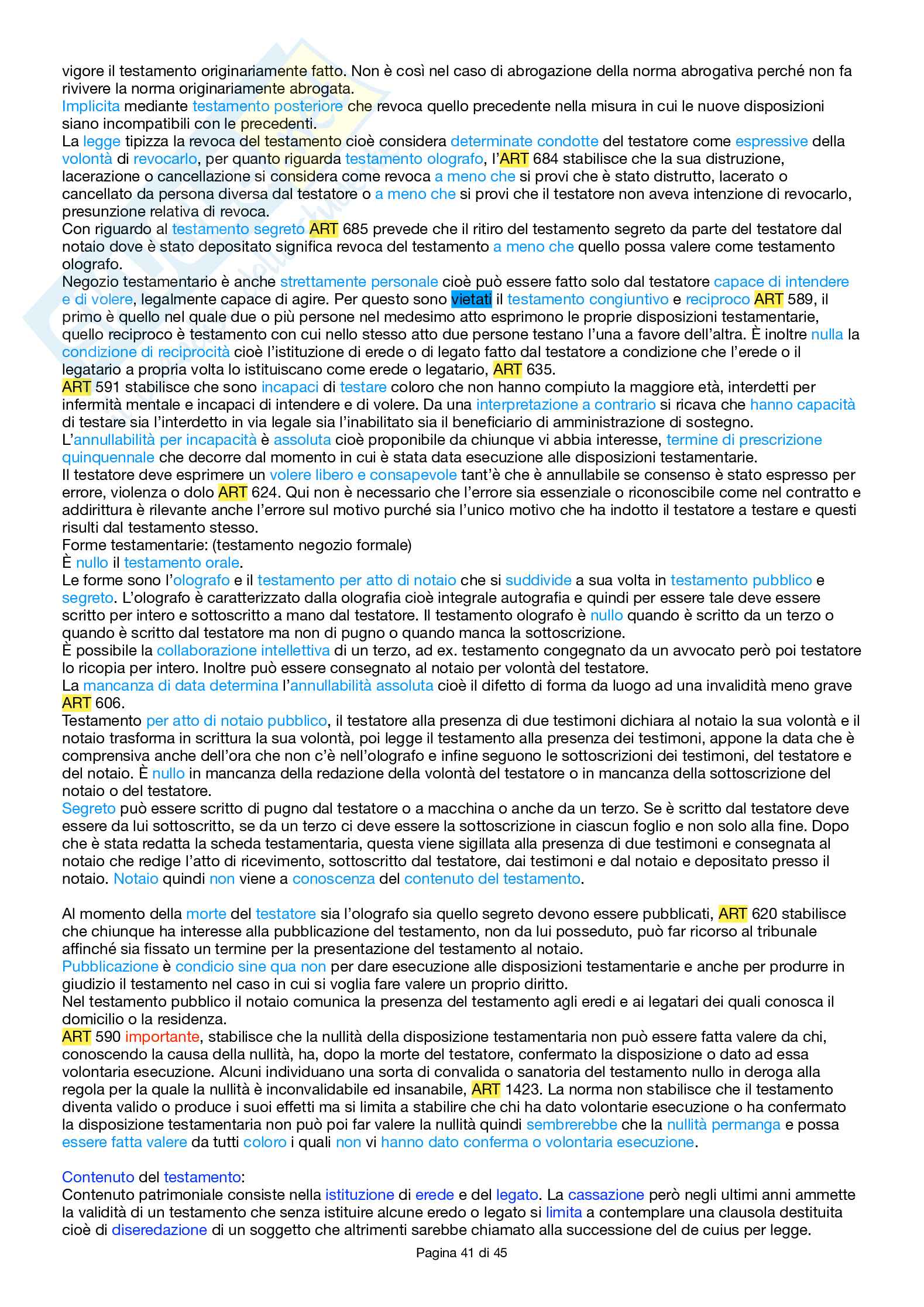 vigore il testamento originariamente fatto. Non è così nel caso di abrogazione della norma abrogativa perché non fa rivivere la norma originariamente abrogata.
Implicita mediante testamento posteriore che revoca quello precedente nella misura in cui le nuove disposizioni siano incompatibili con le precedenti.
La legge tipizza la revoca del testamento cioè considera determinate condotte del testatore come espressive della volontà di revocarlo, per quanto riguarda testamento olografo, l'ART 684 stabilisce che la sua distruzione, lacerazione o cancellazione si considera come revoca a meno che si provi che è stato distrutto, lacerato o cancellato da persona diversa dal testatore o a meno che si provi che il testatore non aveva intenzione di revocarlo, presunzione relativa di revoca.
Con riguardo al testamento segreto ART 685 prevede che il ritiro del testamento segreto da parte del testatore dal notaio dove è stato depositato significa revoca del testamento a meno che quello possa valere come testamento olografo.
Negozio testamentario è anche strettamente personale cioè può essere fatto solo dal testatore capace di intendere e di volere, legalmente capace di agire. Per questo sono vietati il testamento congiuntivo e reciproco ART 589, il primo è quello nel quale due o più persone nel medesimo atto esprimono le proprie disposizioni testamentarie, quello reciproco è testamento con cui nello stesso atto due persone testano l'una a favore dell'altra. È inoltre nulla la condizione di reciprocità cioè l'istituzione di erede o di legato fatto dal testatore a condizione che l'erede o il legatario a propria volta lo istituiscano come erede o legatario, ART 635.
ART 591 stabilisce che sono incapaci di testare coloro che non hanno compiuto la maggiore età, interdetti per infermità mentale e incapaci di intendere e di volere. Da una interpretazione a contrario si ricava che hanno capacità di testare sia l'interdetto in via legale sia l'inabilitato sia il beneficiario di amministrazione di sostegno.
L'annullabilità per incapacità è assoluta cioè proponibile da chiunque vi abbia interesse, termine di prescrizione quinquennale che decorre dal momento in cui è stata data esecuzione alle disposizioni testamentarie.
Il testatore deve esprimere un volere libero e consapevole tant'è che è annullabile se consenso è stato espresso per errore, violenza o dolo ART 624. Qui non è necessario che l'errore sia essenziale o riconoscibile come nel contratto e addirittura è rilevante anche l'errore sul motivo purché sia l'unico motivo che ha indotto il testatore a testare e questi risulti dal testamento stesso.
Forme testamentarie: (testamento negozio formale)
È nullo il testamento orale.
Le forme sono l'olografo e il testamento per atto di notaio che si suddivide a sua volta in testamento pubblico e segreto. L'olografo è caratterizzato dalla olografia cioè integrale autografia e quindi per essere tale deve essere scritto per intero e sottoscritto a mano dal testatore. Il testamento olografo è nullo quando è scritto da un terzo o quando è scritto dal testatore ma non di pugno o quando manca la sottoscrizione.
È possibile la collaborazione intellettiva di un terzo, ad ex. testamento congegnato da un avvocato però poi testatore lo ricopia per intero. Inoltre può essere consegnato al notaio per volontà del testatore.
La mancanza di data determina l'annullabilità assoluta cioè il difetto di forma da luogo ad una invalidità meno grave ART 606.
Testamento per atto di notaio pubblico, il testatore alla presenza di due testimoni dichiara al notaio la sua volontà e il notaio trasforma in scrittura la sua volontà, poi legge il testamento alla presenza dei testimoni, appone la data che è comprensiva anche dell'ora che non c'è nell'olografo e infine seguono le sottoscrizioni dei testimoni, del testatore e del notaio. È nullo in mancanza della redazione della volontà del testatore o in mancanza della sottoscrizione del notaio o del testatore.
Segreto può essere scritto di pugno dal testatore o a macchina o anche da un terzo. Se è scritto dal testatore deve essere da lui sottoscritto, se da un terzo ci deve essere la sottoscrizione in ciascun foglio e non solo alla fine. Dopo che è stata redatta la scheda testamentaria, questa viene sigillata alla presenza di due testimoni e consegnata al notaio che redige l'atto di ricevimento, sottoscritto dal testatore, dai testimoni e dal notaio e depositato presso il notaio. Notaio quindi non viene a conoscenza del contenuto del testamento.

Al momento della morte del testatore sia l'olografo sia quello segreto devono essere pubblicati, ART 620 stabilisce che chiunque ha interesse alla pubblicazione del testamento, non da lui posseduto, può far ricorso al tribunale affinché sia fissato un termine per la presentazione del testamento al notaio.
Pubblicazione è condicio sine qua non per dare esecuzione alle disposizioni testamentarie e anche per produrre in giudizio il testamento nel caso in cui si voglia fare valere un proprio diritto.
Nel testamento pubblico il notaio comunica la presenza del testamento agli eredi e ai legatari dei quali conosca il domicilio o la residenza.
ART 590 importante, stabilisce che la nullità della disposizione testamentaria non può essere fatta valere da chi, conoscendo la causa della nullità, ha, dopo la morte del testatore, confermato la disposizione o dato ad essa volontaria esecuzione. Alcuni individuano una sorta di convalida o sanatoria del testamento nullo in deroga alla regola per la quale la nullità è inconvalidabile ed insanabile, ART 1423. La norma non stabilisce che il testamento diventa valido o produce i suoi effetti ma si limita a stabilire che chi ha dato volontarie esecuzione o ha confermato la disposizione testamentaria non può poi far valere la nullità quindi sembrerebbe che la nullità permanga e possa essere fatta valere da tutti coloro i quali non vi hanno dato conferma o volontaria esecuzione.

Contenuto del testamento:
Contenuto patrimoniale consiste nella istituzione di erede e del legato. La cassazione però negli ultimi anni ammette la validità di un testamento che senza istituire alcune eredo o legato si limita a contemplare una clausola destituita cioè di diseredazione di un soggetto che altrimenti sarebbe chiamato alla successione del de cuius per legge.
Pagina 41 di 45